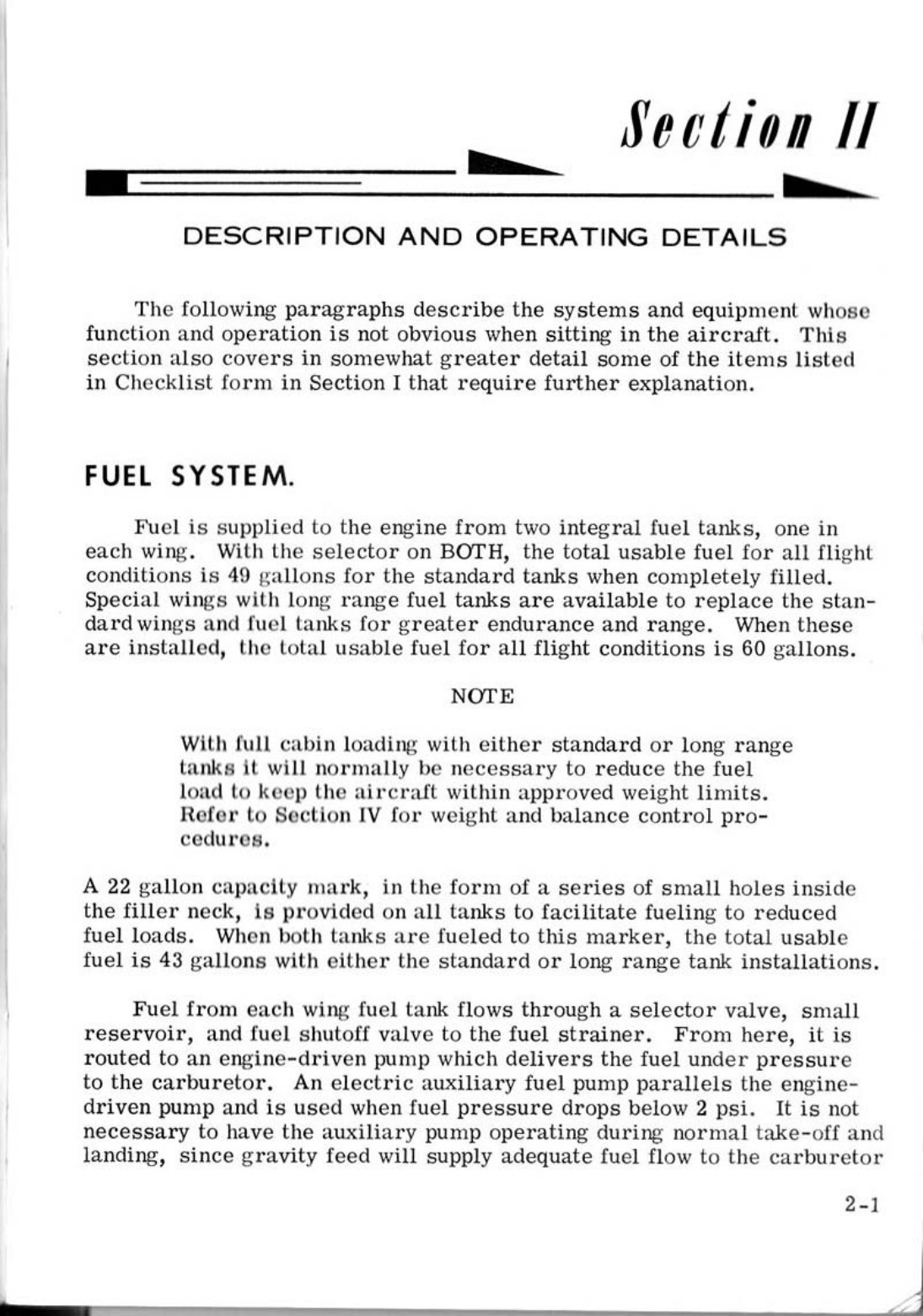 Section II

DESCRIPTION AND OPERATING DETAILS

The following paragraphs describe the systems and equipment whose function and operation is not obvious when sitting in the aircraft. This section also covers in somewhat greater detail some of the items listed in Checklist form in Section I that require further explanation.

FUEL SYSTEM.

Fuel is supplied to the engine from two integral fuel tanks, one in each wing. With the selector on BOTH, the total usable fuel for all flight conditions is 49 gallons for the standard tanks when completely filled. Special wings with long range fuel tanks are available to replace the standard wings and fuel tanks for greater endurance and range. When these are installed, the total usable fuel for all flight conditions is 60 gallons.

NOTE

With full cabin loading with either standard or long range tanks it will normally be necessary to reduce the fuel load to keep the aircraft within approved weight limits. Refer to Section IV for weight and balance control procedures.

A 22 gallon capacity mark, in the form of a series of small holes inside the filler neck, is provided on all tanks to facilitate fueling to reduced fuel loads. When both tanks are fueled to this marker, the total usable fuel is 43 gallons with either the standard or long range tank installations.

Fuel from each wing fuel tank flows through a selector valve, small reservoir, and fuel shutoff valve to the fuel strainer. From here, it is routed to an engine-driven pump which delivers the fuel under pressure to the carburetor. An electric auxiliary fuel pump parallels the engine-driven pump and is used when fuel pressure drops below 2 psi. It is not necessary to have the auxiliary pump operating during normal take-off and landing, since gravity feed will supply adequate fuel flow to the carburetor

2-1